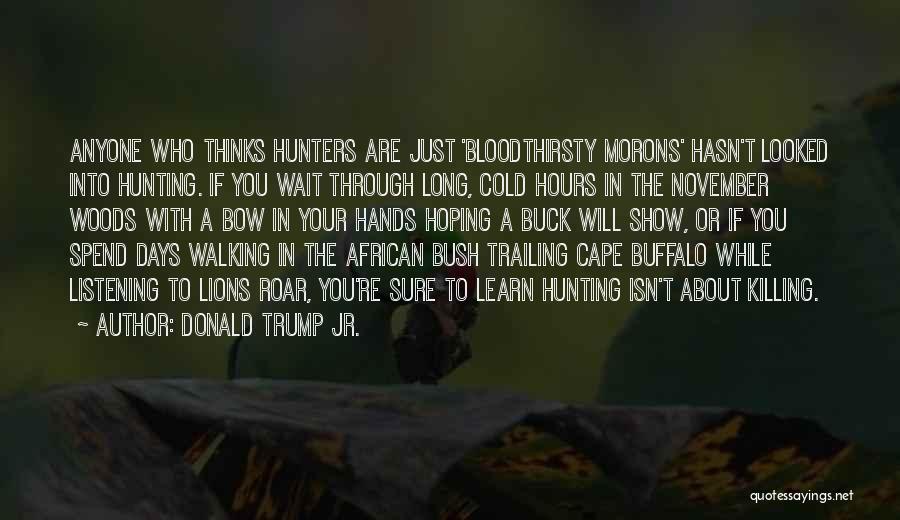 ANYONE WHO THINKS HUNTERS ARE JUST 'BLOODTHIRSTY MORONS' HASN'T LOOKED INTO HUNTING. IF YOU WAIT THROUGH LONG, COLD HOURS IN THE NOVEMBER WOODS WITH A BOW IN YOUR HANDS HOPING A BUCK WILL SHOW, OR IF YOU SPEND DAYS WALKING IN THE AFRICAN BUSH TRAILING CAPE BUFFALO WHILE LISTENING TO LIONS ROAR, YOU'RE SURE TO LEARN HUNTING ISN'T ABOUT KILLING.
~ AUTHOR: DONALD TRUMP JR.

quotessayings.net